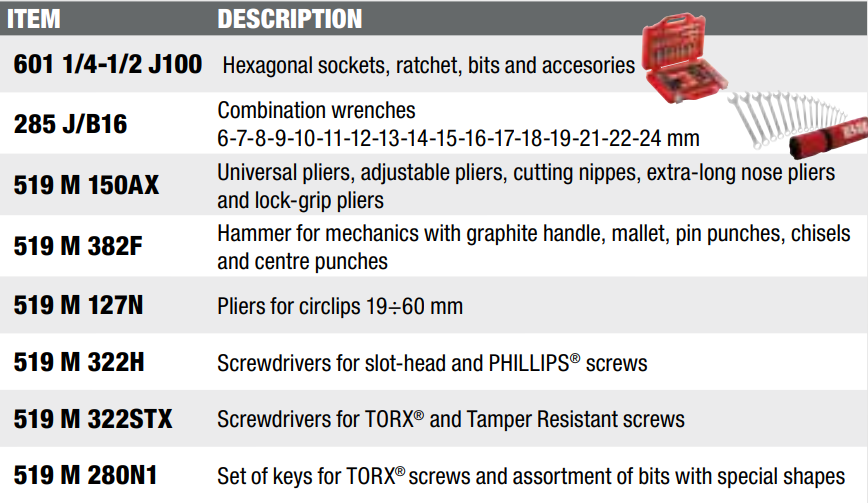 | ITEM | DESCRIPTION |
|---|---|
| 601 1/4-1/2 J100 | Hexagonal sockets, ratchet, bits and accesories |
| 285 J/B16 | Combination wrenches 6-7-8-9-10-11-12-13-14-15-16-17-18-19-21-22-24 mm |
| 519 M 150AX | Universal pliers, adjustable pliers, cutting nippes, extra-long nose pliers and lock-grip pliers |
| 519 M 382F | Hammer for mechanics with graphite handle, mallet, pin punches, chisels and centre punches |
| 519 M 127N | Pliers for circlips 19÷60 mm |
| 519 M 322H | Screwdrivers for slot-head and PHILLIPS® screws |
| 519 M 322STX | Screwdrivers for TORX® and Tamper Resistant screws |
| 519 M 280N1 | Set of keys for TORX® screws and assortment of bits with special shapes |